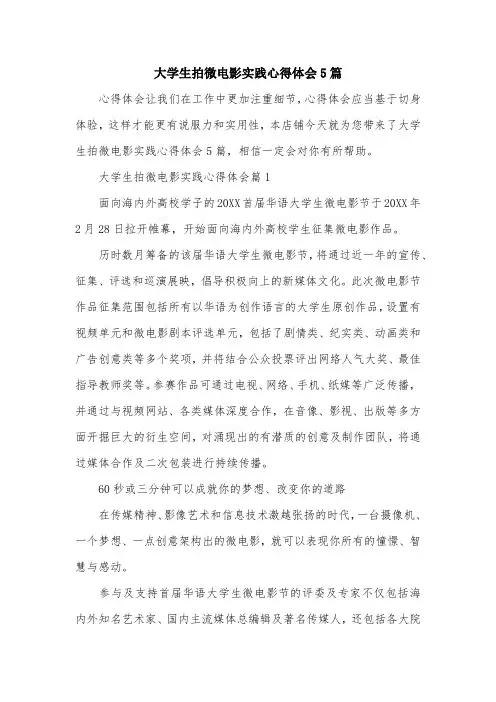 大学生拍微电影实践心得体会5篇

心得体会让我们在工作中更加注重细节，心得体会应当基于切身体验，这样才能更有说服力和实用性，本店铺今天就为您带来了大学生拍微电影实践心得体会5篇，相信一定会对你有所帮助。

大学生拍微电影实践心得体会篇1

面向海内外高校学子的20XX首届华语大学生微电影节于20XX年2月28日拉开帷幕，开始面向海内外高校学生征集微电影作品。

历时数月筹备的该届华语大学生微电影节，将通过近一年的宣传、征集、评选和巡演展映，倡导积极向上的新媒体文化。此次微电影节作品征集范围包括所有以华语为创作语言的大学生原创作品，设置有视频单元和微电影剧本评选单元，包括了剧情类、纪实类、动画类和广告创意类等多个奖项，并将结合公众投票评出网络人气大奖、最佳指导教师奖等。参赛作品可通过电视、网络、手机、纸媒等广泛传播，并通过与视频网站、各类媒体深度合作，在音像、影视、出版等多方面开掘巨大的衍生空间，对涌现出的有潜质的创意及制作团队，将通过媒体合作及二次包装进行持续传播。

60秒或三分钟可以成就你的梦想、改变你的道路

在传媒精神、影像艺术和信息技术激越张扬的时代，一台摄像机、一个梦想、一点创意架构出的微电影，就可以表现你所有的憧憬、智慧与感动。

参与及支持首届华语大学生微电影节的评委及专家不仅包括海内外知名艺术家、国内主流媒体总编辑及著名传媒人，还包括各大院